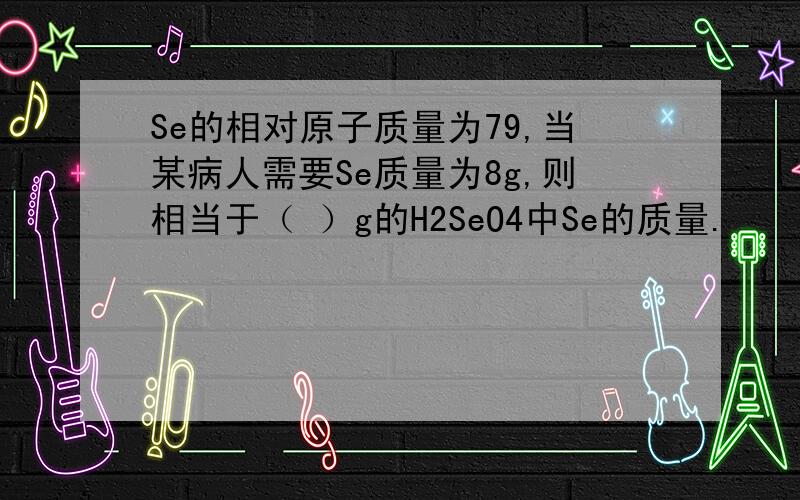 Se的相对原子质量为79,当某病人需要Se质量为8g,则相当于（ ）g的H2SeO4中Se的质量.